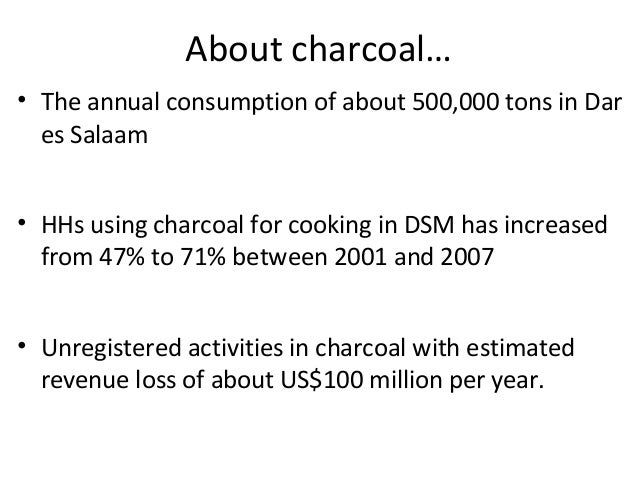 About charcoal…

• The annual consumption of about 500,000 tons in Dar es Salaam

• HHs using charcoal for cooking in DSM has increased from 47% to 71% between 2001 and 2007

• Unregistered activities in charcoal with estimated revenue loss of about US$100 million per year.